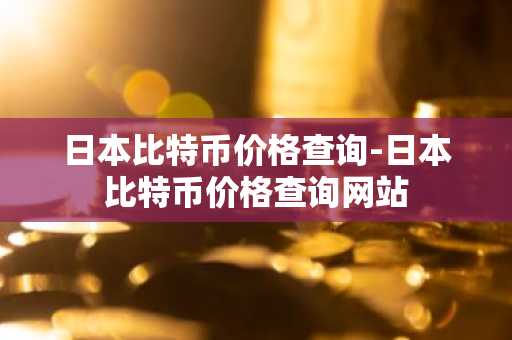 日本比特币价格查询-日本比特币价格查询网站